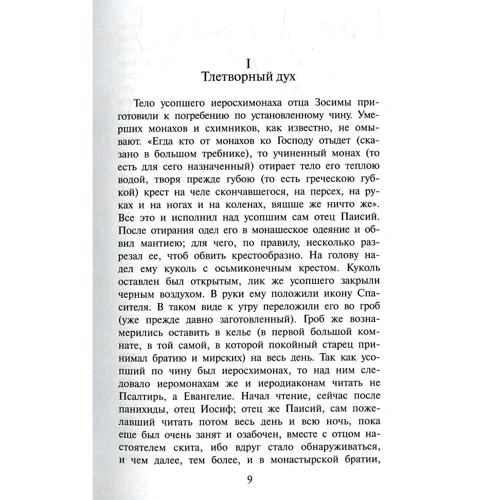 I
Тлетворный дух

Тело усопшего иеросхимонаха отца Зосимы приготовили к погребению по установленному чину. Умерших монахов и схимников, как известно, не омывают. «Егда кто от монахов ко Господу отыдет (сказано в большом требнике), то учиненный монах (то есть для сего назначенный) отирает тело его теплою водой, творя прежде губою (то есть греческою губкой) крест на челе скончавшегося, на персех, на руках и на ногах и на коленах, вящше же ничто же». Все это и исполнил над усопшим сам отец Паисий. После отирания одел его в монашеское одеяние и обвил мантиею; для чего, по правилу, несколько разрезал ее, чтоб обвить крестообразно. На голову надел ему куколь с осьмиконечным крестом. Куколь оставлен был открытым, лик же усопшего закрыли черным воздухом. В руки ему положили икону Спасителя. В таком виде к утру переложили его во гроб (уже прежде давно заготовленный). Гроб же вознамерились оставить в келье (в первой большой комнате, в той самой, в которой покойный старец принимал братию и мирских) на весь день. Так как усопший по чину был иеросхимонах, то над ним следовало иеромонахам же и иеродиаконам читать не Псалтирь, а Евангелие. Начал чтение, сейчас после панихиды, отец Иосиф; отец же Паисий, сам пожелавший читать потом весь день и всю ночь, пока еще был очень занят и озабочен, вместе с отцом настоятелем скита, ибо вдруг стало обнаруживаться, и чем далее, тем более, и в монастырской братии,

9